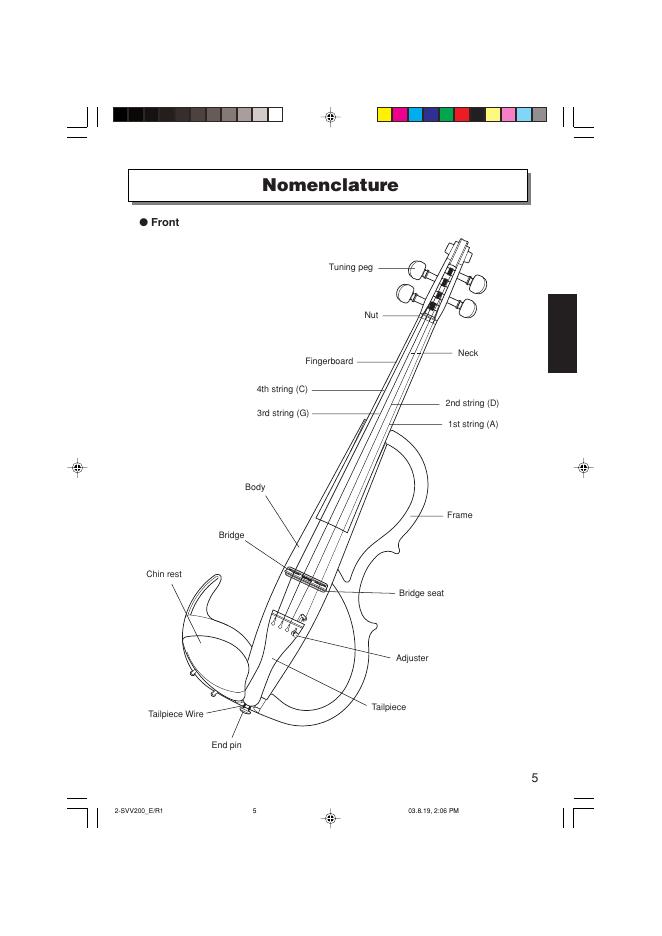 Nomenclature

● Front

Tuning peg

Nut

Neck

Fingerboard

4th string (C)

2nd string (D)

3rd string (G)

1st string (A)

Body

Frame

Bridge

Chin rest

Bridge seat

Adjuster

Tailpiece

Tailpiece Wire

End pin

5

2-SVV200_E/R1 5 03.8.19, 2:06 PM